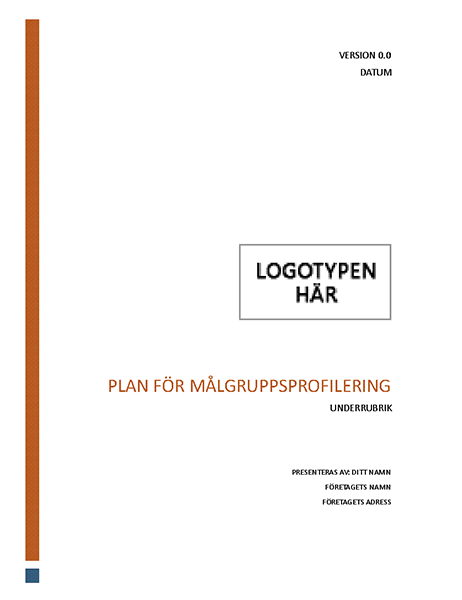 VERSION 0.0
DATUM

LOGOTYPEN HÄR

PLAN FÖR MÅLGRUPPSPROFILERING
UNDERRUBRIK

PRESENTERAS AV: DITT NAMN
FÖRETAGETS NAMN
FÖRETAGETS ADRESS